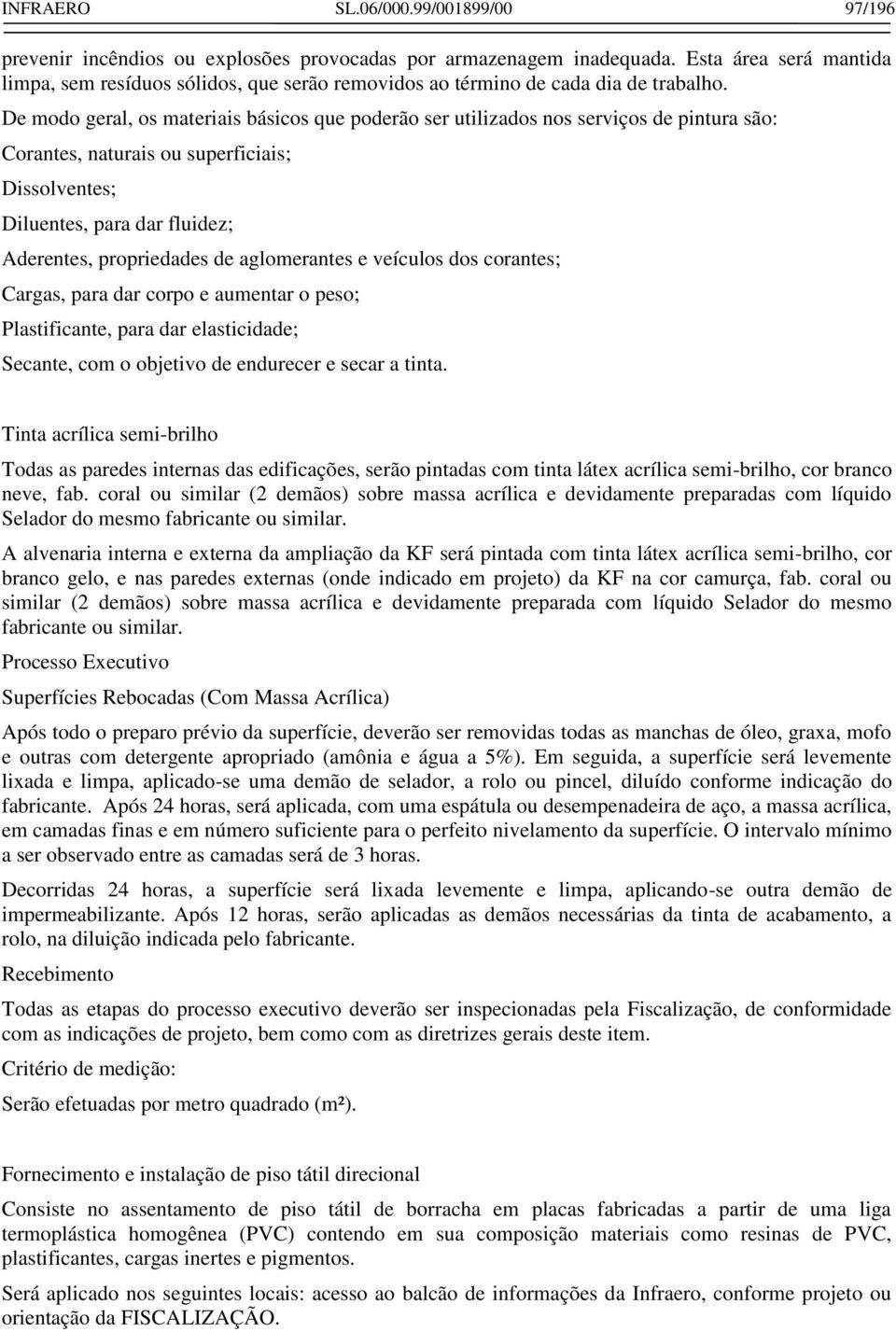 INFRAERO SL.06/000.99/001899/00 97/196

prevenir incêndios ou explosões provocadas por armazenagem inadequada. Esta área será mantida limpa, sem resíduos sólidos, que serão removidos ao término de cada dia de trabalho.

De modo geral, os materiais básicos que poderão ser utilizados nos serviços de pintura são:

Corantes, naturais ou superficiais;

Dissolventes;

Diluentes, para dar fluidez;

Aderentes, propriedades de aglomerantes e veículos dos corantes;

Cargas, para dar corpo e aumentar o peso;

Plastificante, para dar elasticidade;

Secante, com o objetivo de endurecer e secar a tinta.

Tinta acrílica semi-brilho

Todas as paredes internas das edificações, serão pintadas com tinta látex acrílica semi-brilho, cor branco neve, fab. coral ou similar (2 demãos) sobre massa acrílica e devidamente preparadas com líquido Selador do mesmo fabricante ou similar.

A alvenaria interna e externa da ampliação da KF será pintada com tinta látex acrílica semi-brilho, cor branco gelo, e nas paredes externas (onde indicado em projeto) da KF na cor camurça, fab. coral ou similar (2 demãos) sobre massa acrílica e devidamente preparada com líquido Selador do mesmo fabricante ou similar.

Processo Executivo

Superfícies Rebocadas (Com Massa Acrílica)

Após todo o preparo prévio da superfície, deverão ser removidas todas as manchas de óleo, graxa, mofo e outras com detergente apropriado (amônia e água a 5%). Em seguida, a superfície será levemente lixada e limpa, aplicado-se uma demão de selador, a rolo ou pincel, diluído conforme indicação do fabricante. Após 24 horas, será aplicada, com uma espátula ou desempenadeira de aço, a massa acrílica, em camadas finas e em número suficiente para o perfeito nivelamento da superfície. O intervalo mínimo a ser observado entre as camadas será de 3 horas.

Decorridas 24 horas, a superfície será lixada levemente e limpa, aplicando-se outra demão de impermeabilizante. Após 12 horas, serão aplicadas as demãos necessárias da tinta de acabamento, a rolo, na diluição indicada pelo fabricante.

Recebimento

Todas as etapas do processo executivo deverão ser inspecionadas pela Fiscalização, de conformidade com as indicações de projeto, bem como com as diretrizes gerais deste item.

Critério de medição:

Serão efetuadas por metro quadrado (m²).

Fornecimento e instalação de piso tátil direcional

Consiste no assentamento de piso tátil de borracha em placas fabricadas a partir de uma liga termoplástica homogênea (PVC) contendo em sua composição materiais como resinas de PVC, plastificantes, cargas inertes e pigmentos.

Será aplicado nos seguintes locais: acesso ao balcão de informações da Infraero, conforme projeto ou orientação da FISCALIZAÇÃO.